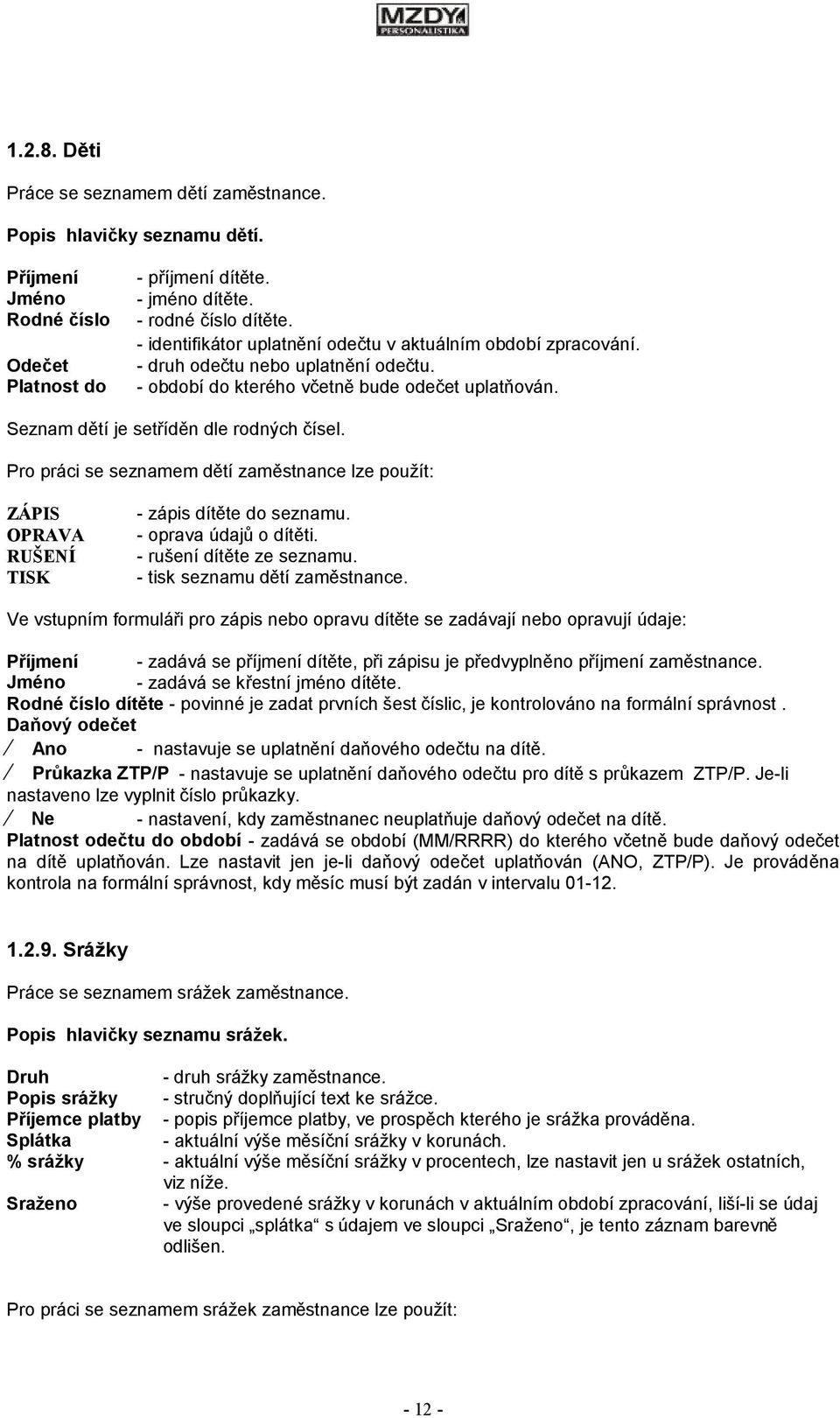 MZDY
PERSONALISTIKA

1.2.8. Děti

Práce se seznamem dětí zaměstnance.

Popis hlavičky seznamu dětí.

Příjmení - příjmení dítěte.
Jméno - jméno dítěte.
Rodné číslo - rodné číslo dítěte.
- identifikátor uplatnění odečtu v aktuálním období zpracování.
Odečet - druh odečtu nebo uplatnění odečtu.
Platnost do - období do kterého včetně bude odečet uplatňován.

Seznam dětí je setříděn dle rodných čísel.

Pro práci se seznamem dětí zaměstnance lze použít:

ZÁPIS - zápis dítěte do seznamu.
OPRAVA - oprava údajů o dítěti.
RUŠENÍ - rušení dítěte ze seznamu.
TISK - tisk seznamu dětí zaměstnance.

Ve vstupním formuláři pro zápis nebo opravu dítěte se zadávají nebo opravují údaje:

Příjmení - zadává se příjmení dítěte, při zápisu je předvyplněno příjmení zaměstnance.
Jméno - zadává se křestní jméno dítěte.
Rodné číslo dítěte - povinné je zadat prvních šest číslic, je kontrolováno na formální správnost .
Daňový odečet
⁄ Ano - nastavuje se uplatnění daňového odečtu na dítě.
⁄ Průkazka ZTP/P - nastavuje se uplatnění daňového odečtu pro dítě s průkazem ZTP/P. Je-li nastaveno lze vyplnit číslo průkazky.
⁄ Ne - nastavení, kdy zaměstnanec neuplatňuje daňový odečet na dítě.
Platnost odečtu do období - zadává se období (MM/RRRR) do kterého včetně bude daňový odečet na dítě uplatňován. Lze nastavit jen je-li daňový odečet uplatňován (ANO, ZTP/P). Je prováděna kontrola na formální správnost, kdy měsíc musí být zadán v intervalu 01-12.

1.2.9. Srážky

Práce se seznamem srážek zaměstnance.

Popis hlavičky seznamu srážek.

Druh - druh srážky zaměstnance.
Popis srážky - stručný doplňující text ke srážce.
Příjemce platby - popis příjemce platby, ve prospěch kterého je srážka prováděna.
Splátka - aktuální výše měsíční srážky v korunách.
% srážky - aktuální výše měsíční srážky v procentech, lze nastavit jen u srážek ostatních, viz níže.
Sraženo - výše provedené srážky v korunách v aktuálním období zpracování, liší-li se údaj ve sloupci „splátka“ s údajem ve sloupci „Sraženo“, je tento záznam barevně odlišen.

Pro práci se seznamem srážek zaměstnance lze použít:

- 12 -